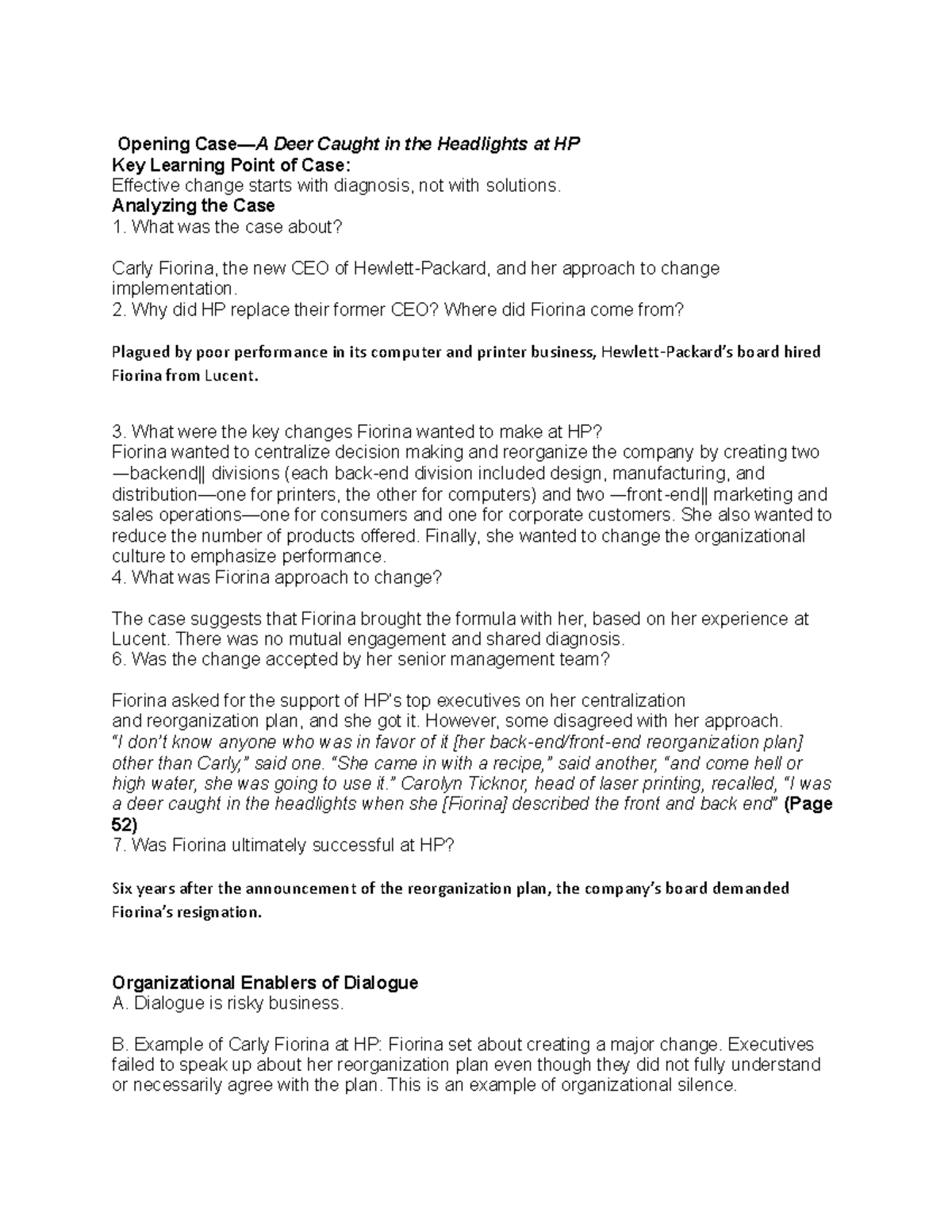 Opening Case—A Deer Caught in the Headlights at HP
Key Learning Point of Case:
Effective change starts with diagnosis, not with solutions.
Analyzing the Case
1. What was the case about?

Carly Fiorina, the new CEO of Hewlett-Packard, and her approach to change implementation.
2. Why did HP replace their former CEO? Where did Fiorina come from?

Plagued by poor performance in its computer and printer business, Hewlett-Packard's board hired Fiorina from Lucent.

3. What were the key changes Fiorina wanted to make at HP?
Fiorina wanted to centralize decision making and reorganize the company by creating two —backend‖ divisions (each back-end division included design, manufacturing, and distribution—one for printers, the other for computers) and two —front-end‖ marketing and sales operations—one for consumers and one for corporate customers. She also wanted to reduce the number of products offered. Finally, she wanted to change the organizational culture to emphasize performance.
4. What was Fiorina approach to change?

The case suggests that Fiorina brought the formula with her, based on her experience at Lucent. There was no mutual engagement and shared diagnosis.
6. Was the change accepted by her senior management team?

Fiorina asked for the support of HP's top executives on her centralization and reorganization plan, and she got it. However, some disagreed with her approach. "I don't know anyone who was in favor of it [her back-end/front-end reorganization plan] other than Carly," said one. "She came in with a recipe," said another, "and come hell or high water, she was going to use it." Carolyn Ticknor, head of laser printing, recalled, "I was a deer caught in the headlights when she [Fiorina] described the front and back end" (Page 52)
7. Was Fiorina ultimately successful at HP?

Six years after the announcement of the reorganization plan, the company's board demanded Fiorina's resignation.

Organizational Enablers of Dialogue
A. Dialogue is risky business.

B. Example of Carly Fiorina at HP: Fiorina set about creating a major change. Executives failed to speak up about her reorganization plan even though they did not fully understand or necessarily agree with the plan. This is an example of organizational silence.